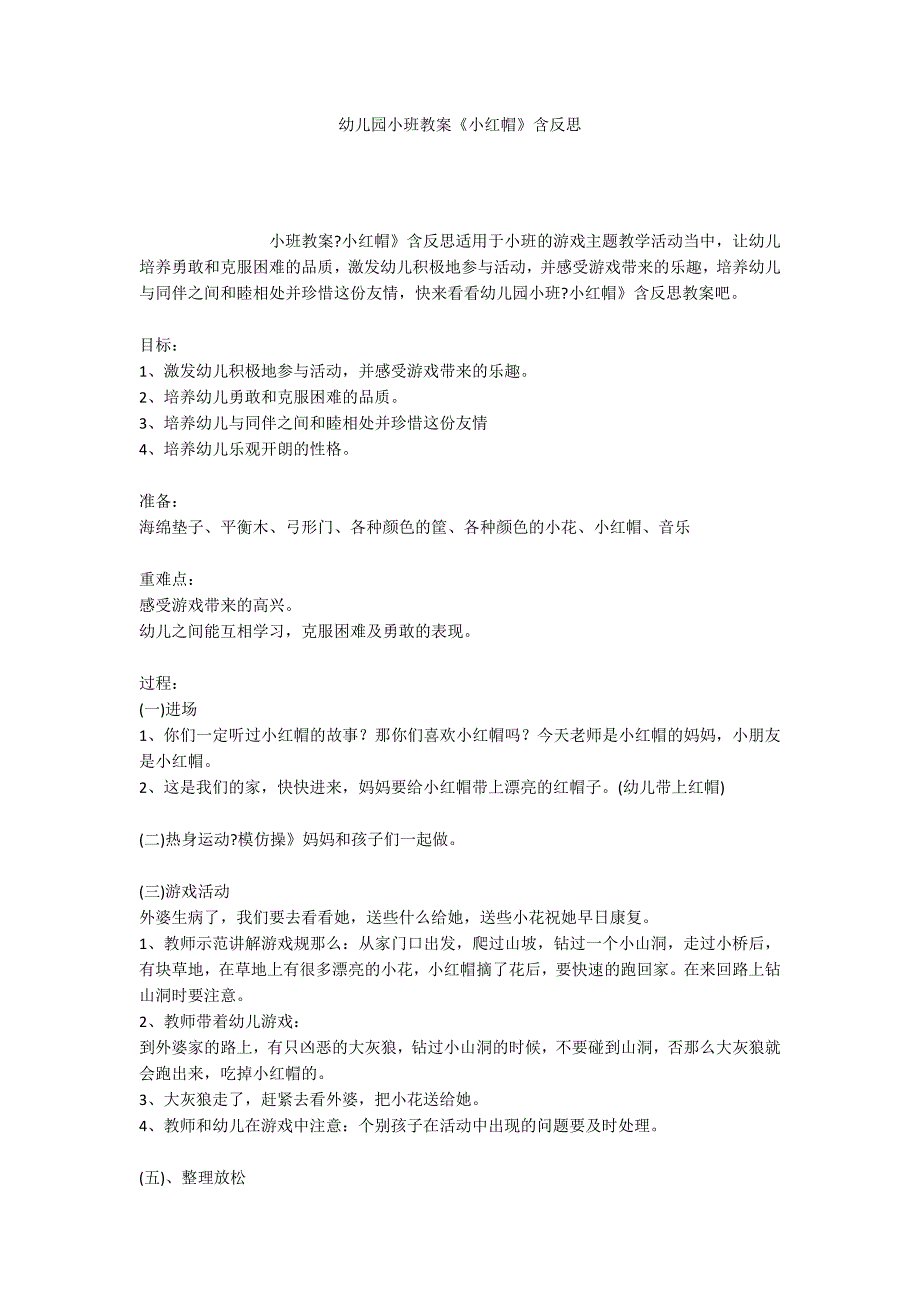 幼儿园小班教案《小红帽》含反思

小班教案?小红帽》含反思适用于小班的游戏主题教学活动当中，让幼儿培养勇敢和克服困难的品质，激发幼儿积极地参与活动，并感受游戏带来的乐趣，培养幼儿与同伴之间和睦相处并珍惜这份友情，快来看看幼儿园小班?小红帽》含反思教案吧。

目标：
1、激发幼儿积极地参与活动，并感受游戏带来的乐趣。
2、培养幼儿勇敢和克服困难的品质。
3、培养幼儿与同伴之间和睦相处并珍惜这份友情
4、培养幼儿乐观开朗的性格。

准备：
海绵垫子、平衡木、弓形门、各种颜色的筐、各种颜色的小花、小红帽、音乐

重难点：
感受游戏带来的高兴。
幼儿之间能互相学习，克服困难及勇敢的表现。

过程：
(一)进场
1、你们一定听过小红帽的故事？那你们喜欢小红帽吗？今天老师是小红帽的妈妈，小朋友是小红帽。
2、这是我们的家，快快进来，妈妈要给小红帽带上漂亮的红帽子。(幼儿带上红帽)

(二)热身运动?模仿操》妈妈和孩子们一起做。

(三)游戏活动
外婆生病了，我们要去看看她，送些什么给她，送些小花祝她早日康复。
1、教师示范讲解游戏规那么：从家门口出发，爬过山坡，钻过一个小山洞，走过小桥后，有块草地，在草地上有很多漂亮的小花，小红帽摘了花后，要快速的跑回家。在来回路上钻山洞时要注意。
2、教师带着幼儿游戏：
到外婆家的路上，有只凶恶的大灰狼，钻过小山洞的时候，不要碰到山洞，否那么大灰狼就会跑出来，吃掉小红帽的。
3、大灰狼走了，赶紧去看外婆，把小花送给她。
4、教师和幼儿在游戏中注意：个别孩子在活动中出现的问题要及时处理。

(五)、整理放松